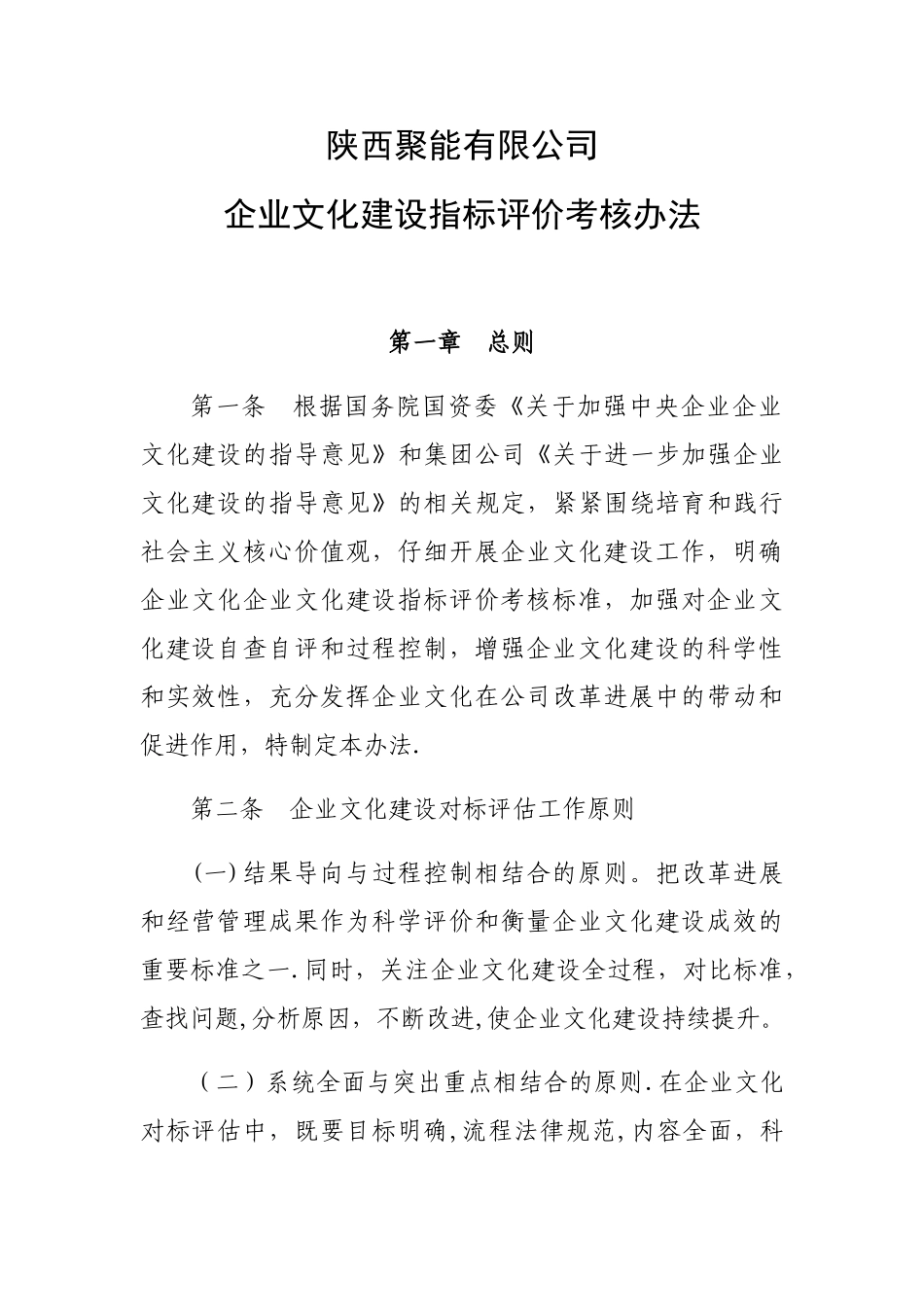 陕西聚能有限公司

企业文化建设指标评价考核办法

第一章　总则

第一条　根据国务院国资委《关于加强中央企业企业文化建设的指导意见》和集团公司《关于进一步加强企业文化建设的指导意见》的相关规定，紧紧围绕培育和践行社会主义核心价值观，仔细开展企业文化建设工作，明确企业文化企业文化建设指标评价考核标准，加强对企业文化建设自查自评和过程控制，增强企业文化建设的科学性和实效性，充分发挥企业文化在公司改革进展中的带动和促进作用，特制定本办法.

第二条　企业文化建设对标评估工作原则

(一)结果导向与过程控制相结合的原则。把改革进展和经营管理成果作为科学评价和衡量企业文化建设成效的重要标准之一.同时，关注企业文化建设全过程，对比标准，查找问题,分析原因，不断改进,使企业文化建设持续提升。

（二）系统全面与突出重点相结合的原则.在企业文化对标评估中，既要目标明确,流程法律规范,内容全面，科